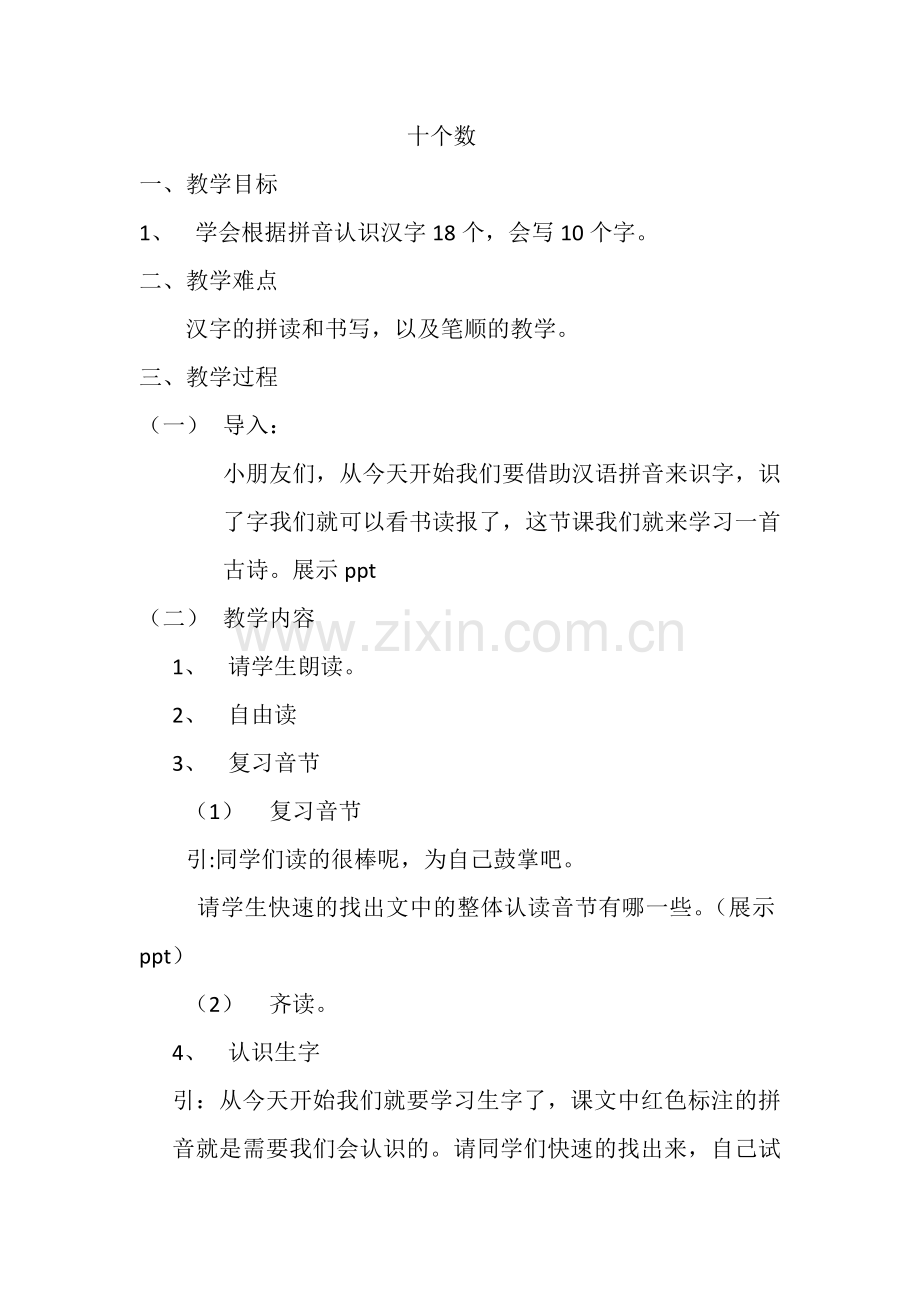 十个数

一、教学目标

1、 学会根据拼音认识汉字 18 个，会写 10 个字。

二、教学难点

汉字的拼读和书写，以及笔顺的教学。

三、教学过程

（一） 导入：

小朋友们，从今天开始我们要借助汉语拼音来识字，识了字我们就可以看书读报了，这节课我们就来学习一首古诗。展示 ppt

（二） 教学内容

www.zixin.com.cn

1、 请学生朗读。

2、 自由读

3、 复习音节

（1） 复习音节

引:同学们读的很棒呢，为自己鼓掌吧。

请学生快速的找出文中的整体认读音节有哪一些。（展示 ppt）

（2） 齐读。

4、 认识生字

引：从今天开始我们就要学习生字了，课文中红色标注的拼音就是需要我们会认识的。请同学们快速的找出来，自己试